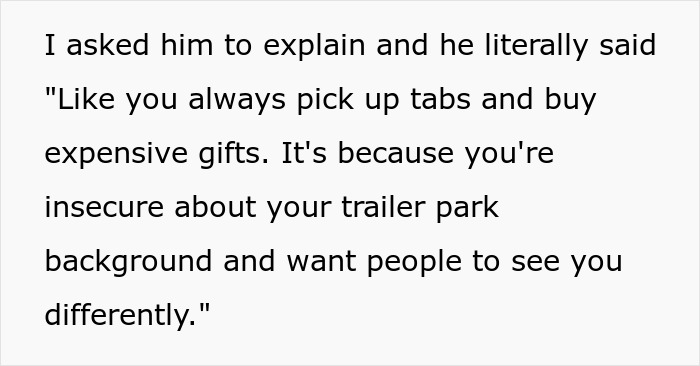 I asked him to explain and he literally said "Like you always pick up tabs and buy expensive gifts. It's because you're insecure about your trailer park background and want people to see you differently."